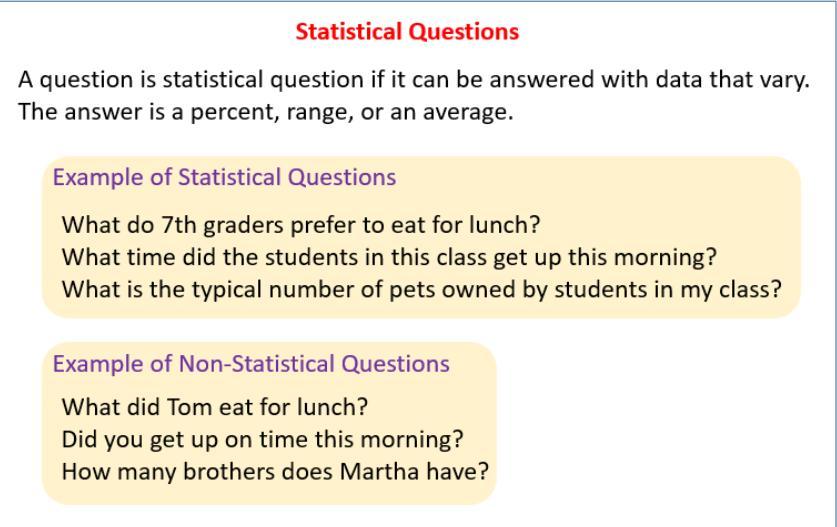 Statistical Questions

A question is statistical question if it can be answered with data that vary. The answer is a percent, range, or an average.

Example of Statistical Questions

What do 7th graders prefer to eat for lunch?
What time did the students in this class get up this morning?
What is the typical number of pets owned by students in my class?

Example of Non-Statistical Questions

What did Tom eat for lunch?
Did you get up on time this morning?
How many brothers does Martha have?